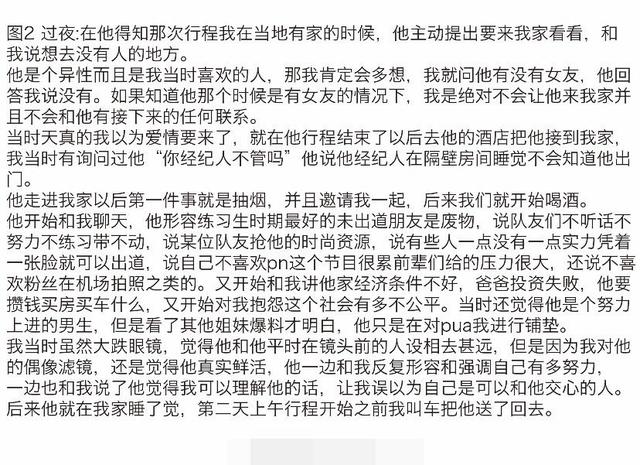 图2 过夜:在他得知那次行程我在当地有家的时候，他主动提出要来我家看看，和我说想去没有人的地方。
他是个异性而且是我当时喜欢的人，那我肯定会多想，我就问他有没有女友，他回答我说没有。如果知道他那个时候是有女友的情况下，我是绝对不会让他来我家并且不会和他有接下来的任何联系。
当时天真的我以为爱情要来了，就在他行程结束了以后去他的酒店把他接到我家，我当时有询问过他“你经纪人不管吗”他说他经纪人在隔壁房间睡觉不会知道他出门。
他走进我家以后第一件事就是抽烟，并且邀请我一起，后来我们就开始喝酒。
他开始和我聊天，他形容练习生时期最好的未出道朋友是废物，说队友们不听话不努力不练习带不动，说某位队友抢他的时尚资源，说有些人一点没有一点实力凭着一张脸就可以出道，说自己不喜欢pn这个节目很累前辈们给的压力很大，还说不喜欢粉丝在机场拍照之类的。又开始和我讲他家经济条件不好，爸爸投资失败，他要攒钱买房买车什么，又开始对我抱怨这个社会有多不公平。当时还觉得他是个努力上进的男生，但是看了其他姐妹爆料才明白，他只是在对pua我进行铺垫。
我当时虽然大跌眼镜，觉得他和他平时在镜头前的人设相去甚远，但是因为我对他的偶像滤镜，还是觉得他真实鲜活，他一边和我反复形容和强调自己有多努力，一边也和我说了他觉得我可以理解他的话，让我误以为自己是可以和他交心的人。
后来他就在我家睡了觉，第二天上午行程开始之前我叫车把他送了回去。